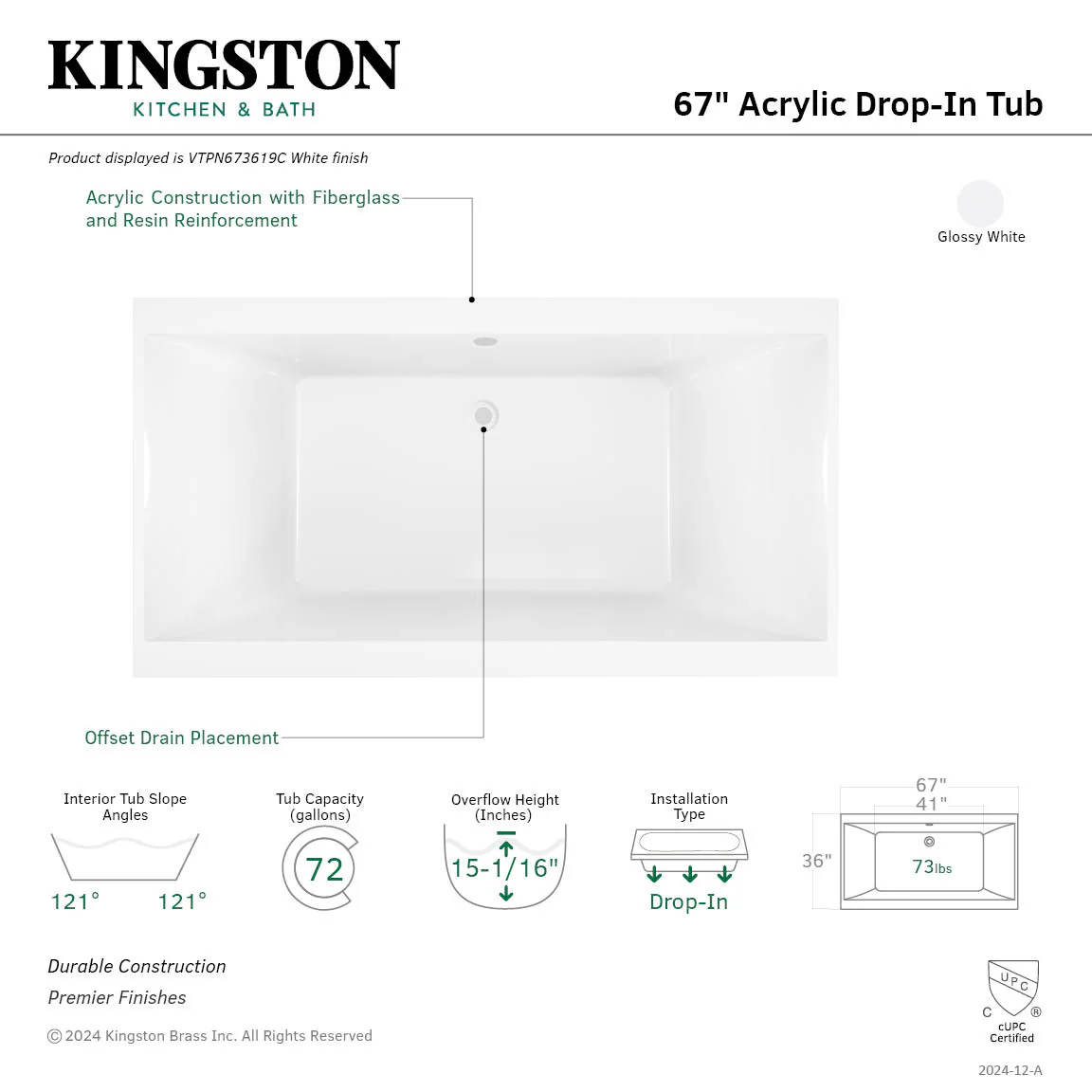 KINGSTON
KITCHEN & BATH

67" Acrylic Drop-In Tub

Product displayed is VTPN673619C White finish

Acrylic Construction with Fiberglass and Resin Reinforcement

Glossy White

Offset Drain Placement

Interior Tub Slope Angles
121° 121°

Tub Capacity (gallons)
72

Overflow Height (Inches)
15-1/16"

Installation Type
Drop-In

67"
41"
36"
73lbs

Durable Construction
Premier Finishes

© 2024 Kingston Brass Inc. All Rights Reserved

UPC
C ®
cUPC Certified

2024-12-A